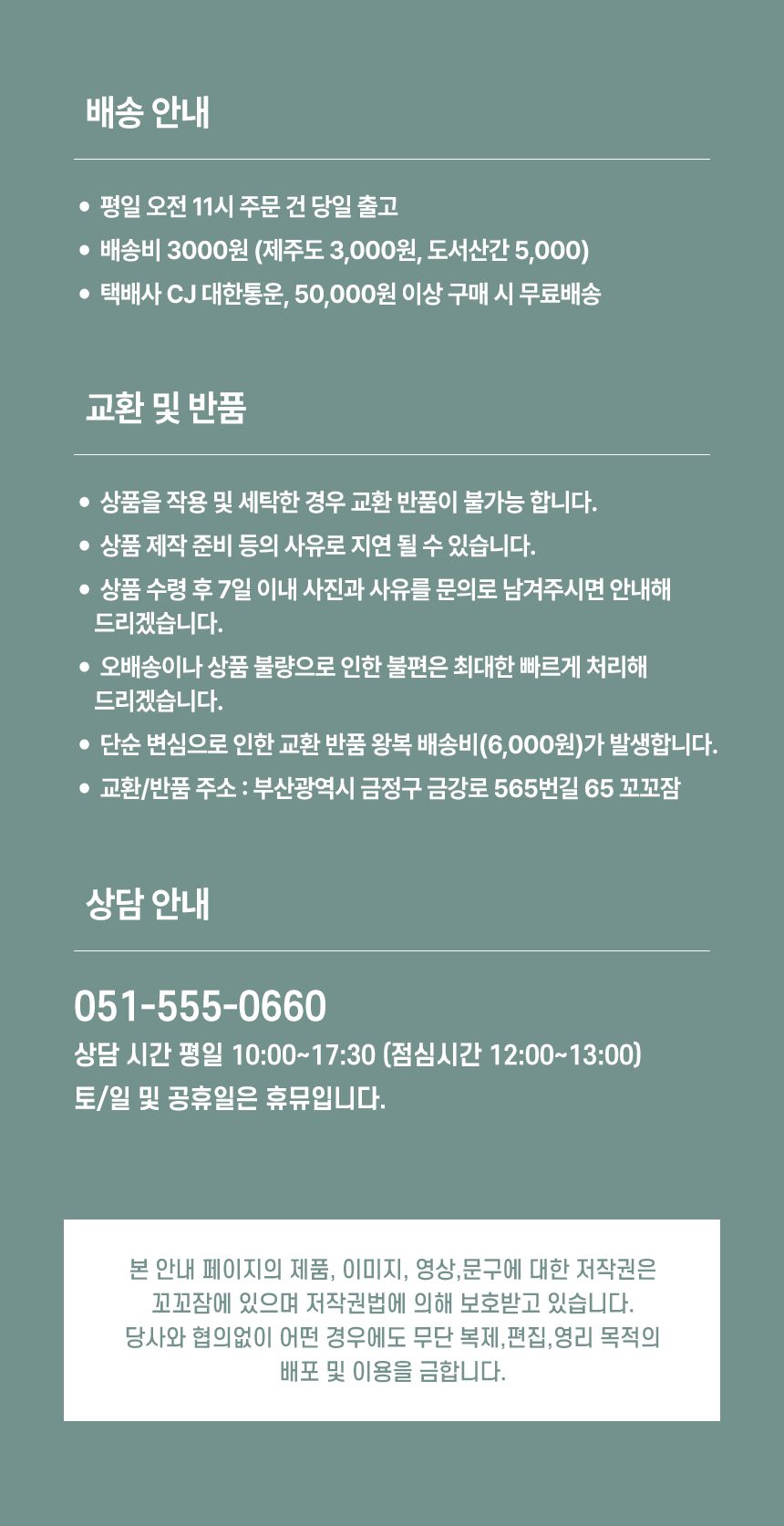 배송 안내

• 평일 오전 11시 주문 건 당일 출고
• 배송비 3000원 (제주도 3,000원, 도서산간 5,000)
• 택배사 CJ 대한통운, 50,000원 이상 구매 시 무료배송

교환 및 반품

• 상품을 작용 및 세탁한 경우 교환 반품이 불가능 합니다.
• 상품 제작 준비 등의 사유로 지연 될 수 있습니다.
• 상품 수령 후 7일 이내 사진과 사유를 문의로 남겨주시면 안내해 드리겠습니다.
• 오배송이나 상품 불량으로 인한 불편은 최대한 빠르게 처리해 드리겠습니다.
• 단순 변심으로 인한 교환 반품 왕복 배송비(6,000원)가 발생합니다.
• 교환/반품 주소 : 부산광역시 금정구 금강로 565번길 65 꼬꼬잠

상담 안내

051-555-0660
상담 시간 평일 10:00~17:30 (점심시간 12:00~13:00)
토/일 및 공휴일은 휴뮤입니다.

본 안내 페이지의 제품, 이미지, 영상,문구에 대한 저작권은 꼬꼬잠에 있으며 저작권법에 의해 보호받고 있습니다. 당사와 협의없이 어떤 경우에도 무단 복제,편집,영리 목적의 배포 및 이용을 금합니다.